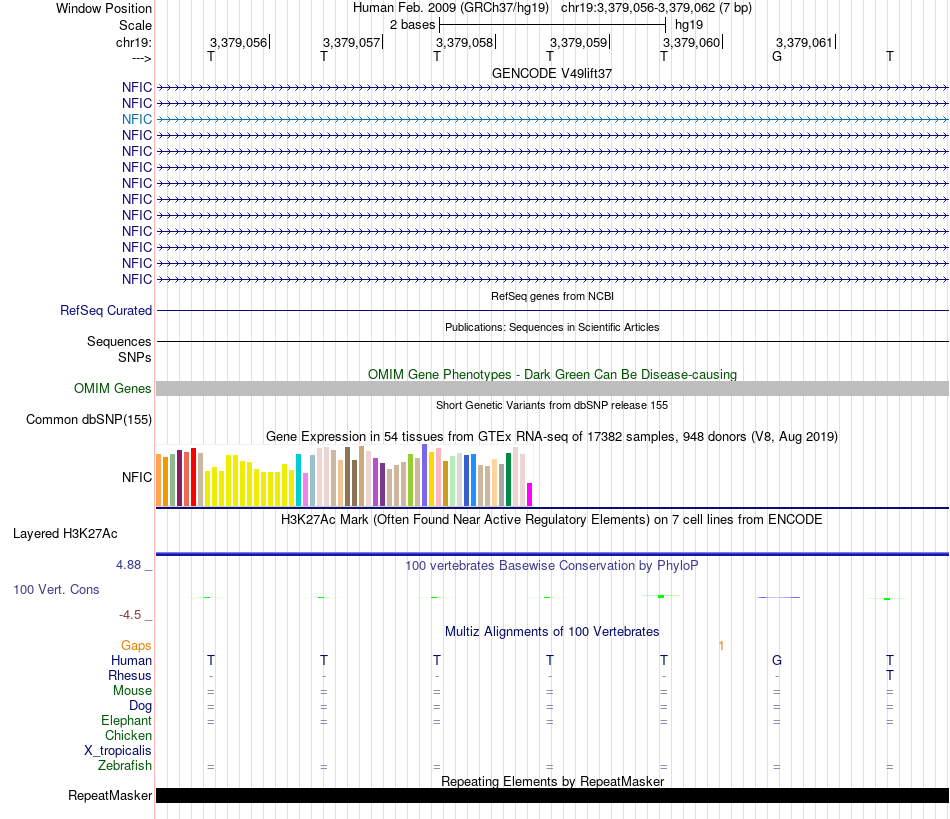 Window Position Human Feb. 2009 (GRCh37/hg19) chr19:3,379,056-3,379,062 (7 bp)
Scale 2 bases hg19
chr19: 3,379,056 3,379,057 3,379,058 3,379,059 3,379,060 3,379,061
---> T T T T T G T

GENCODE V49lift37

NFIC
NFIC
NFIC
NFIC
NFIC
NFIC
NFIC
NFIC
NFIC
NFIC
NFIC
NFIC
NFIC

RefSeq genes from NCBI
RefSeq Curated

Publications: Sequences in Scientific Articles
Sequences
SNPs

OMIM Gene Phenotypes - Dark Green Can Be Disease-causing
OMIM Genes

Short Genetic Variants from dbSNP release 155
Common dbSNP(155)

Gene Expression in 54 tissues from GTEx RNA-seq of 17382 samples, 948 donors (V8, Aug 2019)
NFIC

H3K27Ac Mark (Often Found Near Active Regulatory Elements) on 7 cell lines from ENCODE
Layered H3K27Ac

4.88 _ 100 vertebrates Basewise Conservation by PhyloP
100 Vert. Cons
-4.5 _

Multiz Alignments of 100 Vertebrates
Gaps 1
Human T T T T T G T
Rhesus - - - - - - T
Mouse = = = = = = =
Dog = = = = = = =
Elephant = = = = = = =
Chicken
X_tropicalis
Zebrafish = = = = = = =

Repeating Elements by RepeatMasker
RepeatMasker